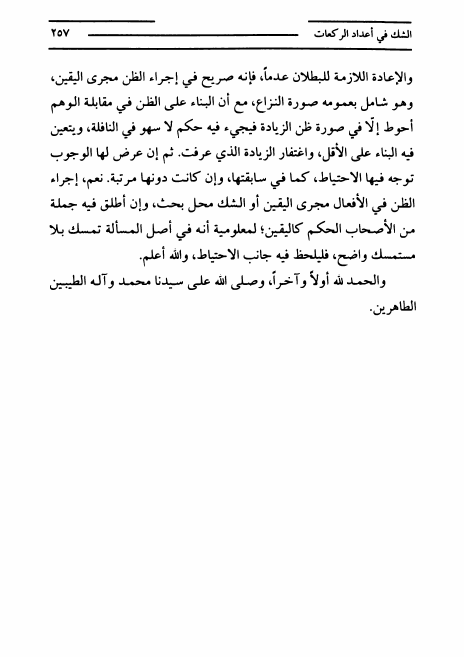 الشك في أعداد الركعات ٢٥٧

والإعادة اللازمة للبطلان عدماً، فإنه صريح في إجراء الظن مجرى اليقين، وهو شامل بعمومه صورة النزاع، مع أن البناء على الظن في مقابلة الوهم أحوط إلّا في صورة ظن الزيادة فيجيء فيه حكم لا سهو في النافلة، ويتعين فيه البناء على الأقل، واغتفار الزيادة الذي عرفت. ثم إن عرض لها الوجوب توجه فيها الاحتياط، كما في سابقتها، وإن كانت دونها مرتبة. نعم، إجراء الظن في الأفعال مجرى اليقين أو الشك محل بحث، وإن أطلق فيه جملة من الأصحاب الحكم كاليقين؛ لمعلومية أنه في أصل المسألة تمسك بلا مستمسك واضح، فليلحظ فيه جانب الاحتياط، والله أعلم.

والحمد لله أولاً وآخراً، وصلى الله على سيدنا محمد وآله الطيبين الطاهرين.